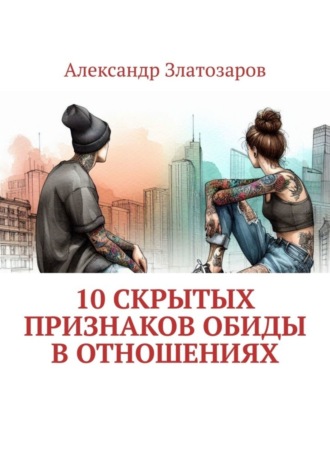 Александр Златозаров

10 СКРЫТЫХ ПРИЗНАКОВ ОБИДЫ В ОТНОШЕНИЯХ